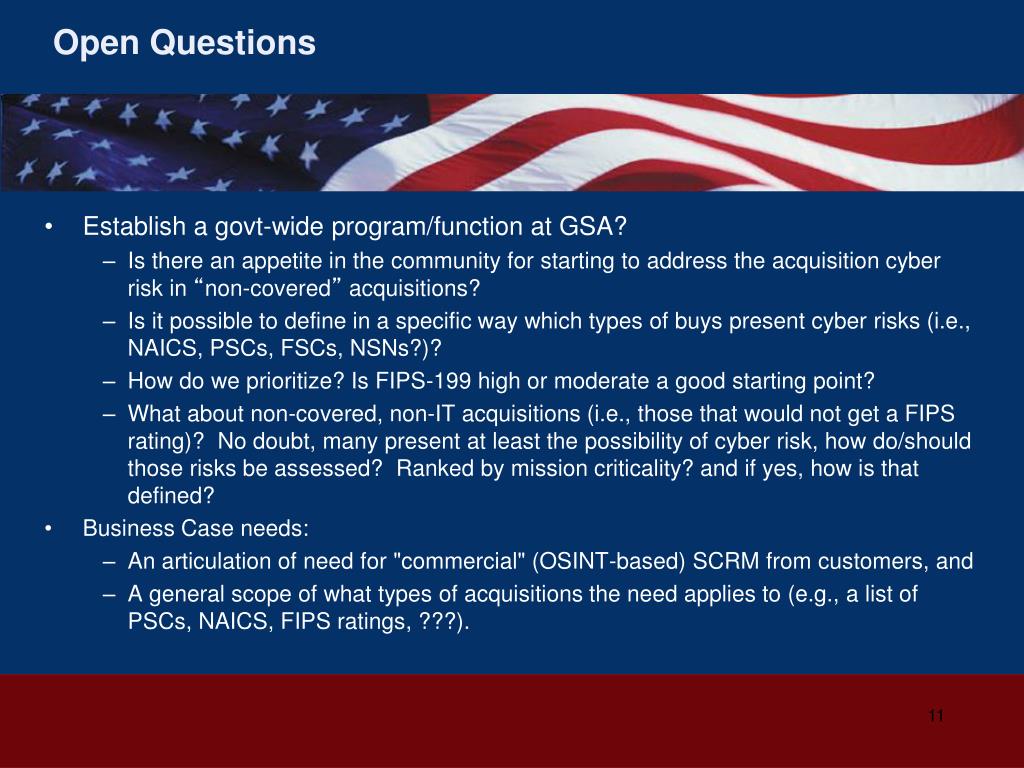 Open Questions

• Establish a govt-wide program/function at GSA?
– Is there an appetite in the community for starting to address the acquisition cyber risk in “non-covered” acquisitions?
– Is it possible to define in a specific way which types of buys present cyber risks (i.e., NAICS, PSCs, FSCs, NSNs?)?
– How do we prioritize? Is FIPS-199 high or moderate a good starting point?
– What about non-covered, non-IT acquisitions (i.e., those that would not get a FIPS rating)? No doubt, many present at least the possibility of cyber risk, how do/should those risks be assessed? Ranked by mission criticality? and if yes, how is that defined?
• Business Case needs:
– An articulation of need for "commercial" (OSINT-based) SCRM from customers, and
– A general scope of what types of acquisitions the need applies to (e.g., a list of PSCs, NAICS, FIPS ratings, ???).

11